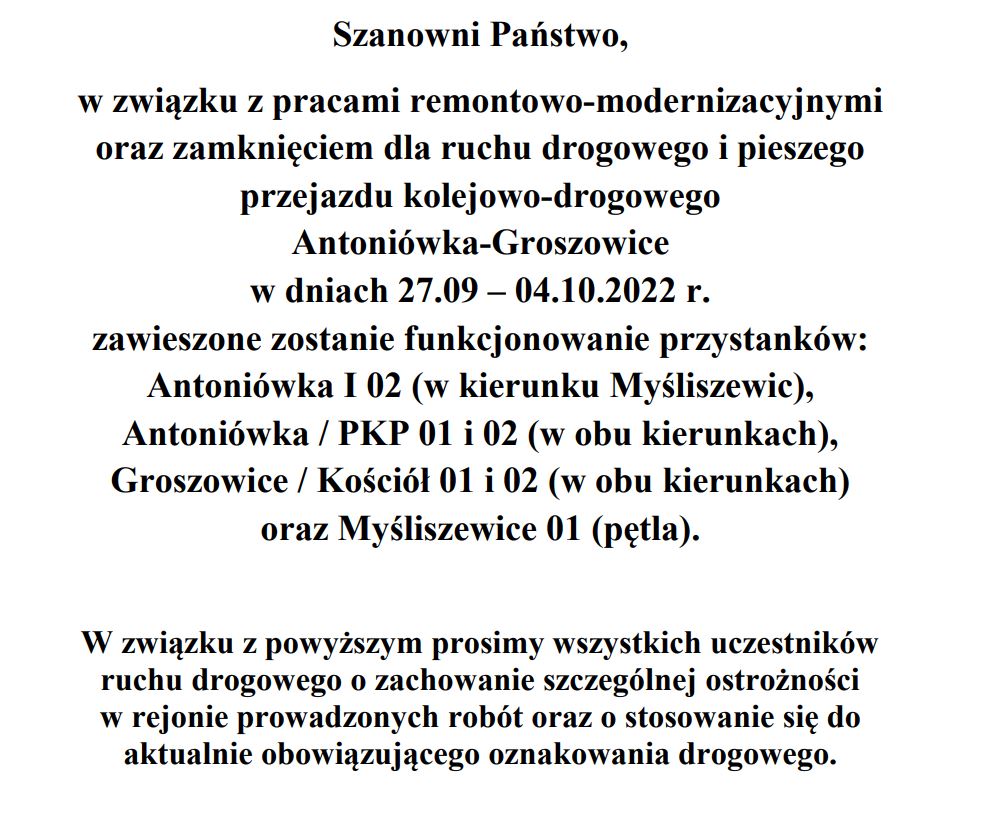 Szanowni Państwo,

w związku z pracami remontowo-modernizacyjnymi oraz zamknięciem dla ruchu drogowego i pieszego przejazdu kolejowo-drogowego Antoniówka-Groszowice w dniach 27.09 – 04.10.2022 r. zawieszone zostanie funkcjonowanie przystanków: Antoniówka I 02 (w kierunku Myśliszewic), Antoniówka / PKP 01 i 02 (w obu kierunkach), Groszowice / Kościół 01 i 02 (w obu kierunkach) oraz Myśliszewice 01 (pętla).

W związku z powyższym prosimy wszystkich uczestników ruchu drogowego o zachowanie szczególnej ostrożności w rejonie prowadzonych robót oraz o stosowanie się do aktualnie obowiązującego oznakowania drogowego.